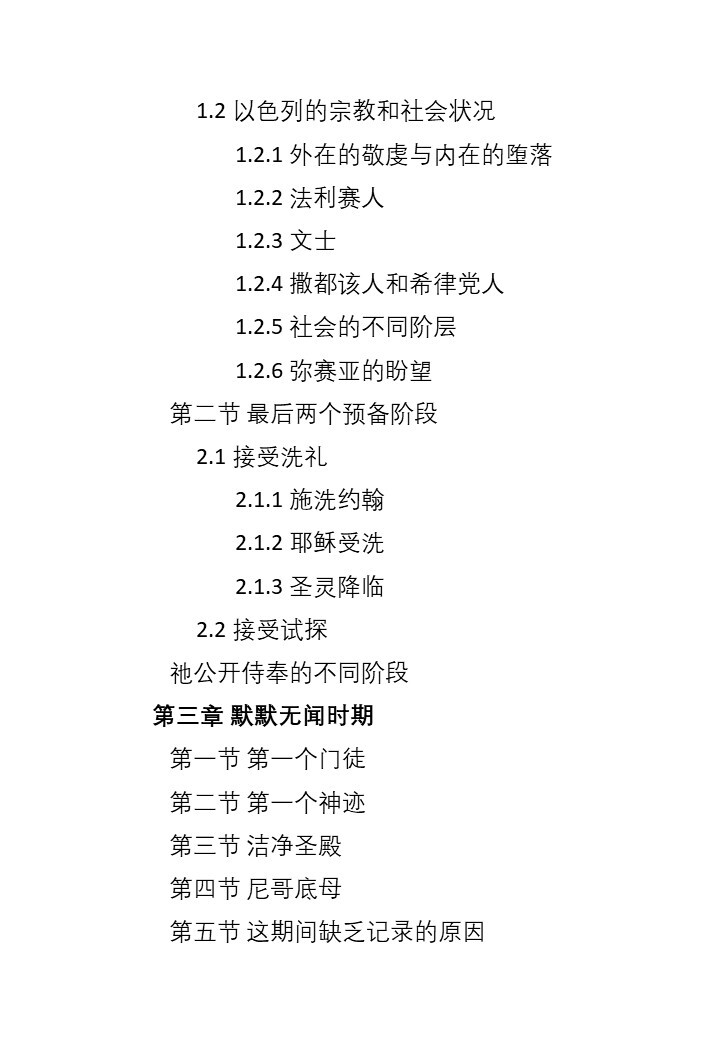 1.2 以色列的宗教和社会状况

1.2.1 外在的敬虔与内在的堕落

1.2.2 法利赛人

1.2.3 文士

1.2.4 撒都该人和希律党人

1.2.5 社会的不同阶层

1.2.6 弥赛亚的盼望

第二节 最后两个预备阶段

2.1 接受洗礼

2.1.1 施洗约翰

2.1.2 耶稣受洗

2.1.3 圣灵降临

2.2 接受试探

祂公开侍奉的不同阶段

第三章 默默无闻时期

第一节 第一个门徒

第二节 第一个神迹

第三节 洁净圣殿

第四节 尼哥底母

第五节 这期间缺乏记录的原因